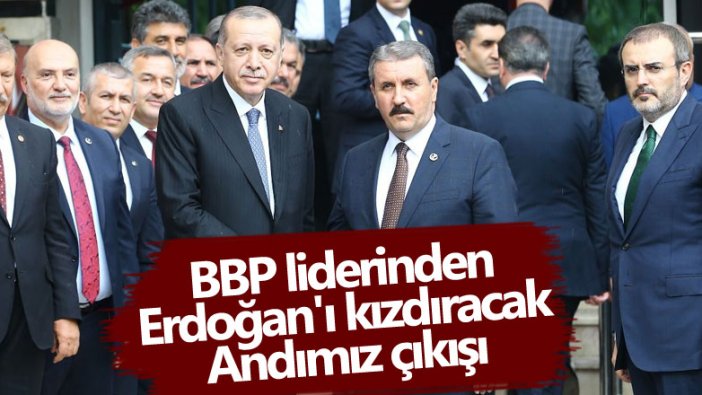 BBP liderinden Erdoğan'ı kızdıracak Andımız çıkışı